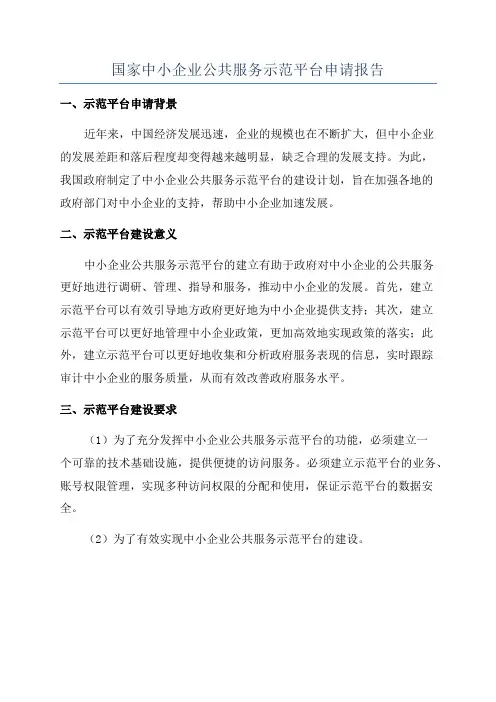 国家中小企业公共服务示范平台申请报告

一、示范平台申请背景

近年来，中国经济发展迅速，企业的规模也在不断扩大，但中小企业的发展差距和落后程度却变得越来越明显，缺乏合理的发展支持。为此，我国政府制定了中小企业公共服务示范平台的建设计划，旨在加强各地的政府部门对中小企业的支持，帮助中小企业加速发展。

二、示范平台建设意义

中小企业公共服务示范平台的建立有助于政府对中小企业的公共服务更好地进行调研、管理、指导和服务，推动中小企业的发展。首先，建立示范平台可以有效引导地方政府更好地为中小企业提供支持；其次，建立示范平台可以更好地管理中小企业政策，更加高效地实现政策的落实；此外，建立示范平台可以更好地收集和分析政府服务表现的信息，实时跟踪审计中小企业的服务质量，从而有效改善政府服务水平。

三、示范平台建设要求

（1）为了充分发挥中小企业公共服务示范平台的功能，必须建立一个可靠的技术基础设施，提供便捷的访问服务。必须建立示范平台的业务、账号权限管理，实现多种访问权限的分配和使用，保证示范平台的数据安全。

（2）为了有效实现中小企业公共服务示范平台的建设。